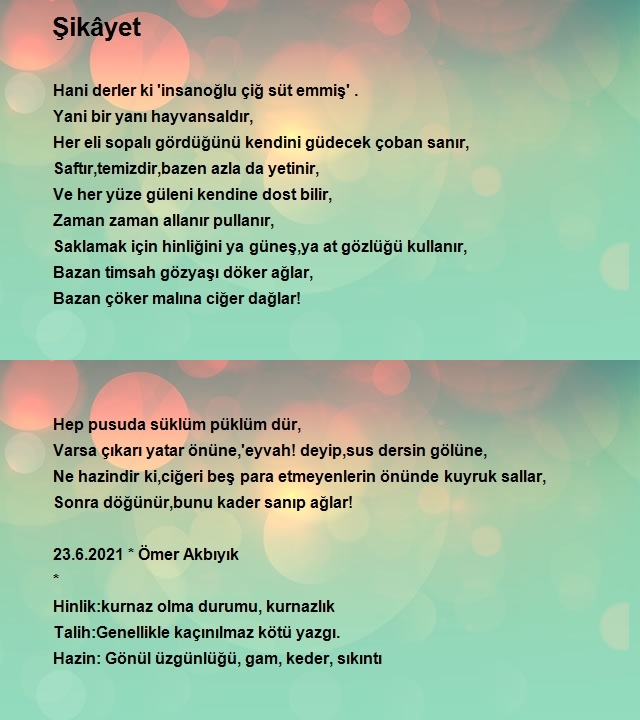 Şikâyet

Hani derler ki 'insanoğlu çiğ süt emmiş' .
Yani bir yanı hayvansaldır,
Her eli sopalı gördüğünü kendini güdecek çoban sanır,
Saftır,temizdir,bazen azla da yetinir,
Ve her yüze güleni kendine dost bilir,
Zaman zaman allanır pullanır,
Saklamak için hinliğini ya güneş,ya at gözlüğü kullanır,
Bazan timsah gözyaşı döker ağlar,
Bazan çöker malına ciğer dağlar!

Hep pusuda süklüm püklüm dür,
Varsa çıkarı yatar önüne,'eyvah! deyip,sus dersin gölüne,
Ne hazindir ki,ciğeri beş para etmeyenlerin önünde kuyruk sallar,
Sonra döğünür,bunu kader sanıp ağlar!

23.6.2021 * Ömer Akbıyık
*
Hinlik:kurnaz olma durumu, kurnazlık
Talih:Genellikle kaçınılmaz kötü yazgı.
Hazin: Gönül üzgünlüğü, gam, keder, sıkıntı